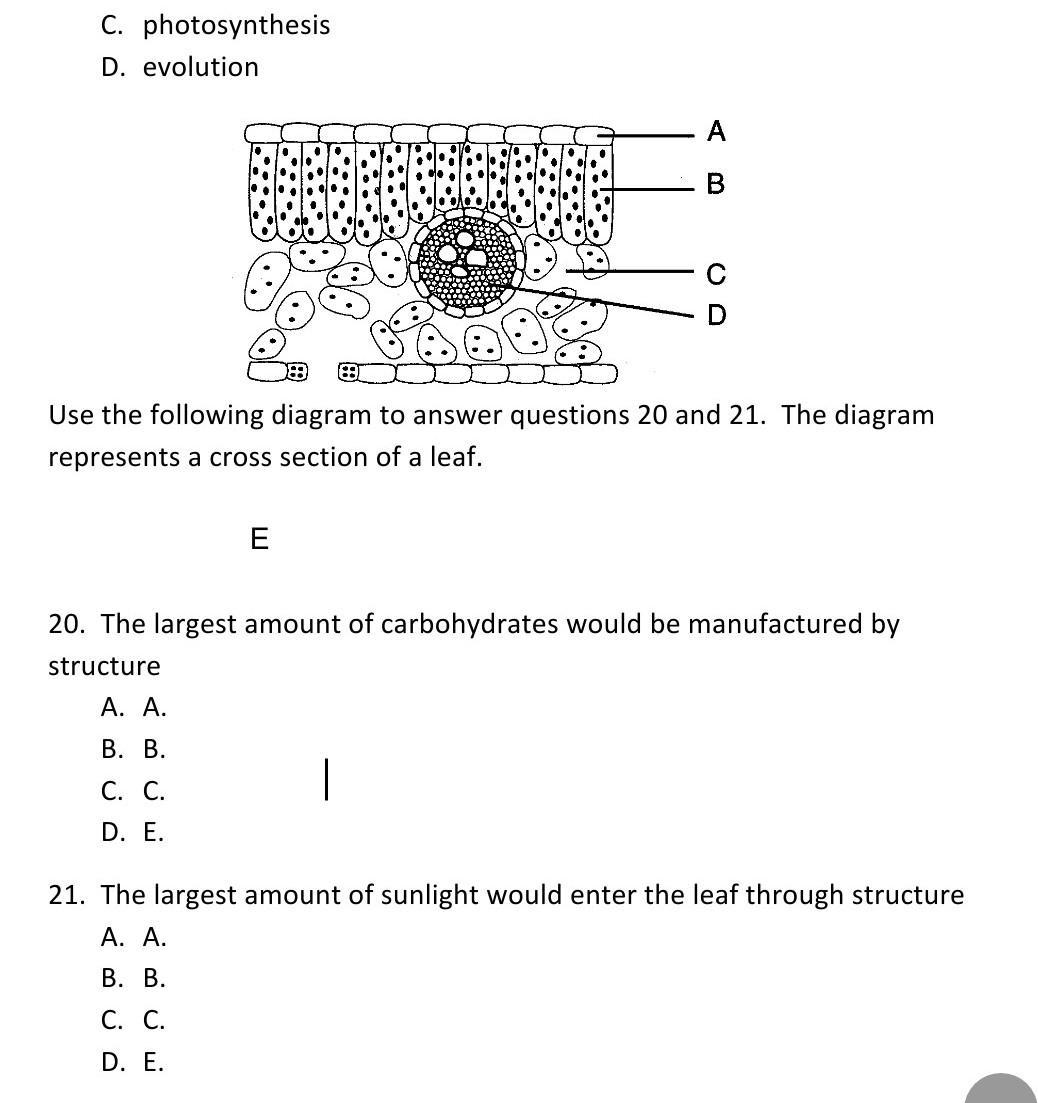 C. photosynthesis
D. evolution

A
B
C
D

Use the following diagram to answer questions 20 and 21. The diagram represents a cross section of a leaf.

E

20. The largest amount of carbohydrates would be manufactured by structure
A. A.
B. B.
C. C.
D. E.

21. The largest amount of sunlight would enter the leaf through structure
A. A.
B. B.
C. C.
D. E.